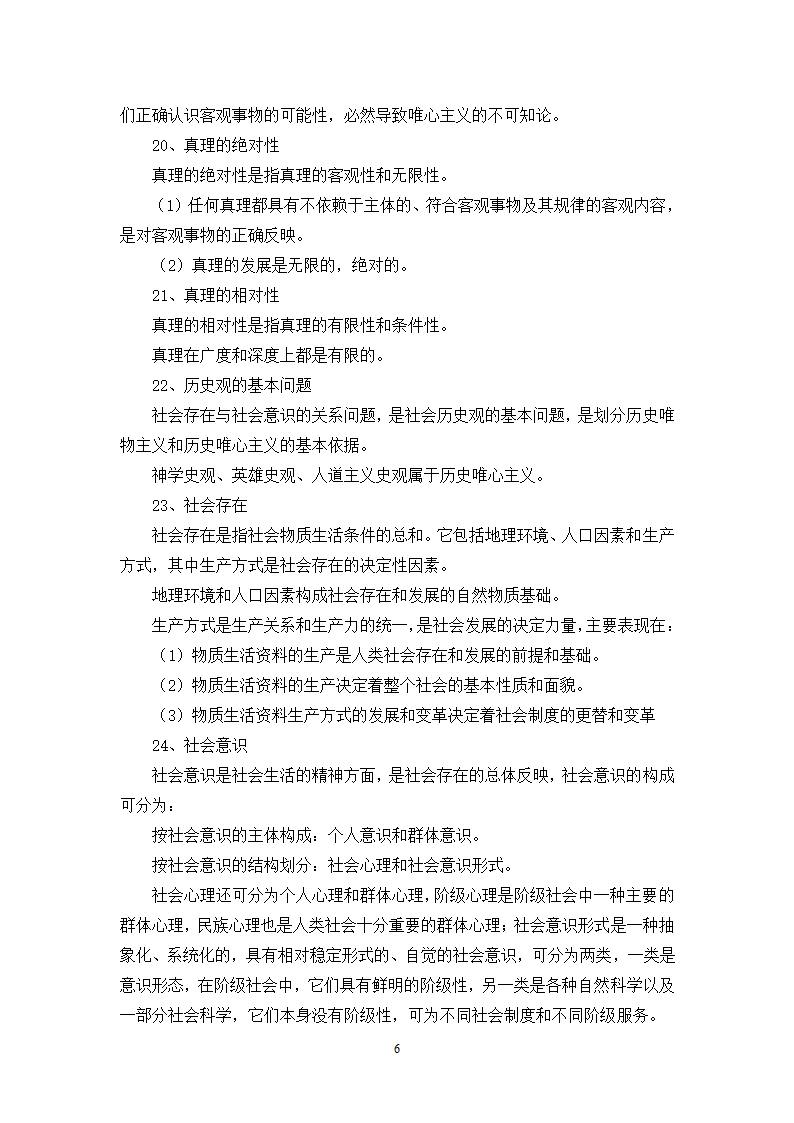 们正确认识客观事物的可能性，必然导致唯心主义的不可知论。

20、真理的绝对性

真理的绝对性是指真理的客观性和无限性。

（1）任何真理都具有不依赖于主体的、符合客观事物及其规律的客观内容，是对客观事物的正确反映。

（2）真理的发展是无限的，绝对的。

21、真理的相对性

真理的相对性是指真理的有限性和条件性。

真理在广度和深度上都是有限的。

22、历史观的基本问题

社会存在与社会意识的关系问题，是社会历史观的基本问题，是划分历史唯物主义和历史唯心主义的基本依据。

神学史观、英雄史观、人道主义史观属于历史唯心主义。

23、社会存在

社会存在是指社会物质生活条件的总和。它包括地理环境、人口因素和生产方式，其中生产方式是社会存在的决定性因素。

地理环境和人口因素构成社会存在和发展的自然物质基础。

生产方式是生产关系和生产力的统一，是社会发展的决定力量，主要表现在：

（1）物质生活资料的生产是人类社会存在和发展的前提和基础。

（2）物质生活资料的生产决定着整个社会的基本性质和面貌。

（3）物质生活资料生产方式的发展和变革决定着社会制度的更替和变革

24、社会意识

社会意识是社会生活的精神方面，是社会存在的总体反映，社会意识的构成可分为：

按社会意识的主体构成：个人意识和群体意识。

按社会意识的结构划分：社会心理和社会意识形式。

社会心理还可分为个人心理和群体心理，阶级心理是阶级社会中一种主要的群体心理，民族心理也是人类社会十分重要的群体心理；社会意识形式是一种抽象化、系统化的，具有相对稳定形式的、自觉的社会意识，可分为两类，一类是意识形态，在阶级社会中，它们具有鲜明的阶级性，另一类是各种自然科学以及一部分社会科学，它们本身没有阶级性，可为不同社会制度和不同阶级服务。

6